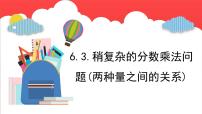 6.3.稍复杂的分数乘法问题(两种量之间的关系)